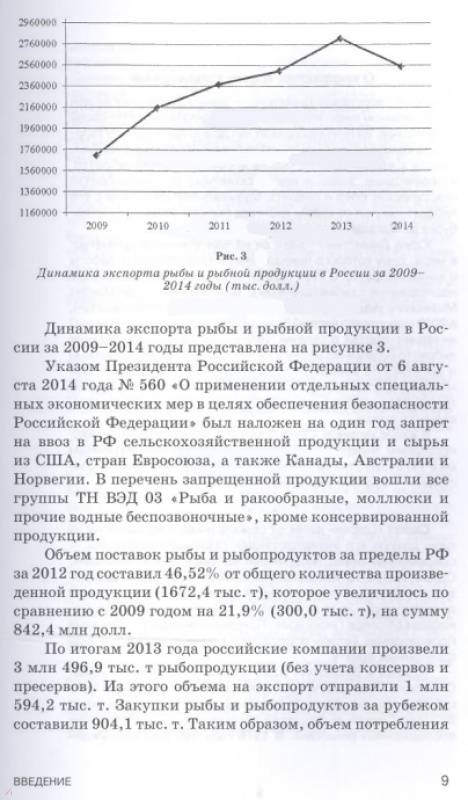 2960000
2760000
2560000
2360000
2160000
1960000
1760000
1560000
1360000
1160000

2009 2010 2011 2012 2013 2014

Рис. 3
Динамика экспорта рыбы и рыбной продукции в России за 2009–2014 годы (тыс. долл.)

Динамика экспорта рыбы и рыбной продукции в России за 2009–2014 годы представлена на рисунке 3.

Указом Президента Российской Федерации от 6 августа 2014 года № 560 «О применении отдельных специальных экономических мер в целях обеспечения безопасности Российской Федерации» был наложен на один год запрет на ввоз в РФ сельскохозяйственной продукции и сырья из США, стран Евросоюза, а также Канады, Австралии и Норвегии. В перечень запрещенной продукции вошли все группы ТН ВЭД 03 «Рыба и ракообразные, моллюски и прочие водные беспозвоночные», кроме консервированной продукции.

Объем поставок рыбы и рыбопродуктов за пределы РФ за 2012 год составил 46,52% от общего количества произведенной продукции (1672,4 тыс. т), которое увеличилось по сравнению с 2009 годом на 21,9% (300,0 тыс. т), на сумму 842,4 млн долл.

По итогам 2013 года российские компании произвели 3 млн 496,9 тыс. т рыбопродукции (без учета консервов и пресервов). Из этого объема на экспорт отправили 1 млн 594,2 тыс. т. Закупки рыбы и рыбопродуктов за рубежом составили 904,1 тыс. т. Таким образом, объем потребления

ВВЕДЕНИЕ 9